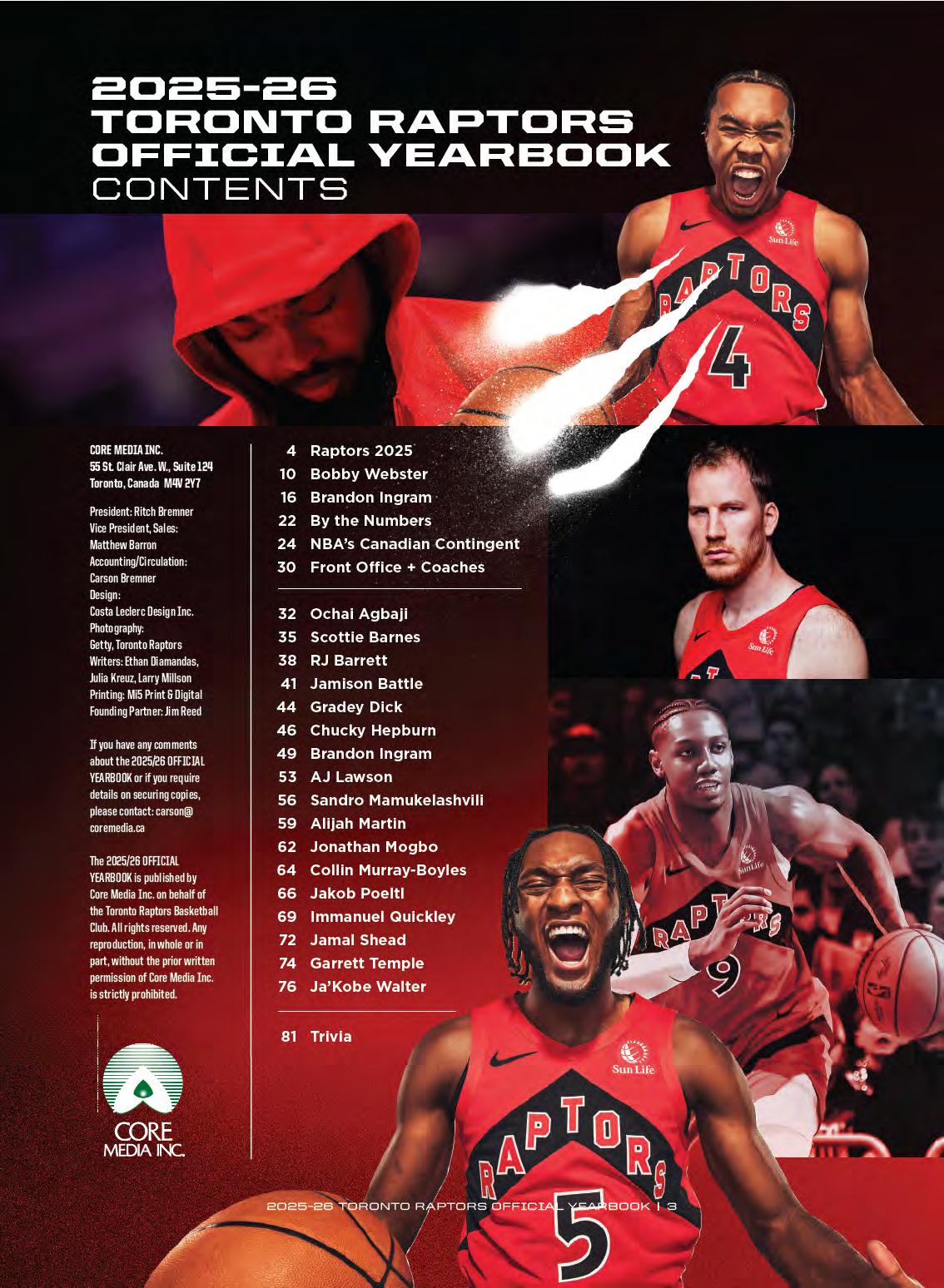 2025-26
TORONTO RAPTORS
OFFICIAL YEARBOOK
CONTENTS

CORE MEDIA INC.
55 St. Clair Ave. W., Suite 124
Toronto, Canada M4V 2Y7

President: Ritch Bremner
Vice President, Sales:
Matthew Barron
Accounting/Circulation:
Carson Bremner
Design:
Costa Leclerc Design Inc.
Photography:
Getty, Toronto Raptors
Writers: Ethan Diamandas,
Julia Kreuz, Larry Millson
Printing: Mi5 Print & Digital
Founding Partner: Jim Reed

If you have any comments about the 2025/26 OFFICIAL YEARBOOK or if you require details on securing copies, please contact: carson@coremedia.ca

The 2025/26 OFFICIAL YEARBOOK is published by Core Media Inc. on behalf of the Toronto Raptors Basketball Club. All rights reserved. Any reproduction, in whole or in part, without the prior written permission of Core Media Inc. is strictly prohibited.

CORE
MEDIA INC.

4 Raptors 2025
10 Bobby Webster
16 Brandon Ingram
22 By the Numbers
24 NBA's Canadian Contingent
30 Front Office + Coaches

32 Ochai Agbaji
35 Scottie Barnes
38 RJ Barrett
41 Jamison Battle
44 Gradey Dick
46 Chucky Hepburn
49 Brandon Ingram
53 AJ Lawson
56 Sandro Mamukelashvili
59 Alijah Martin
62 Jonathan Mogbo
64 Collin Murray-Boyles
66 Jakob Poeltl
69 Immanuel Quickley
72 Jamal Shead
74 Garrett Temple
76 Ja'Kobe Walter

81 Trivia

2025-26 TORONTO RAPTORS OFFICIAL YEARBOOK | 3